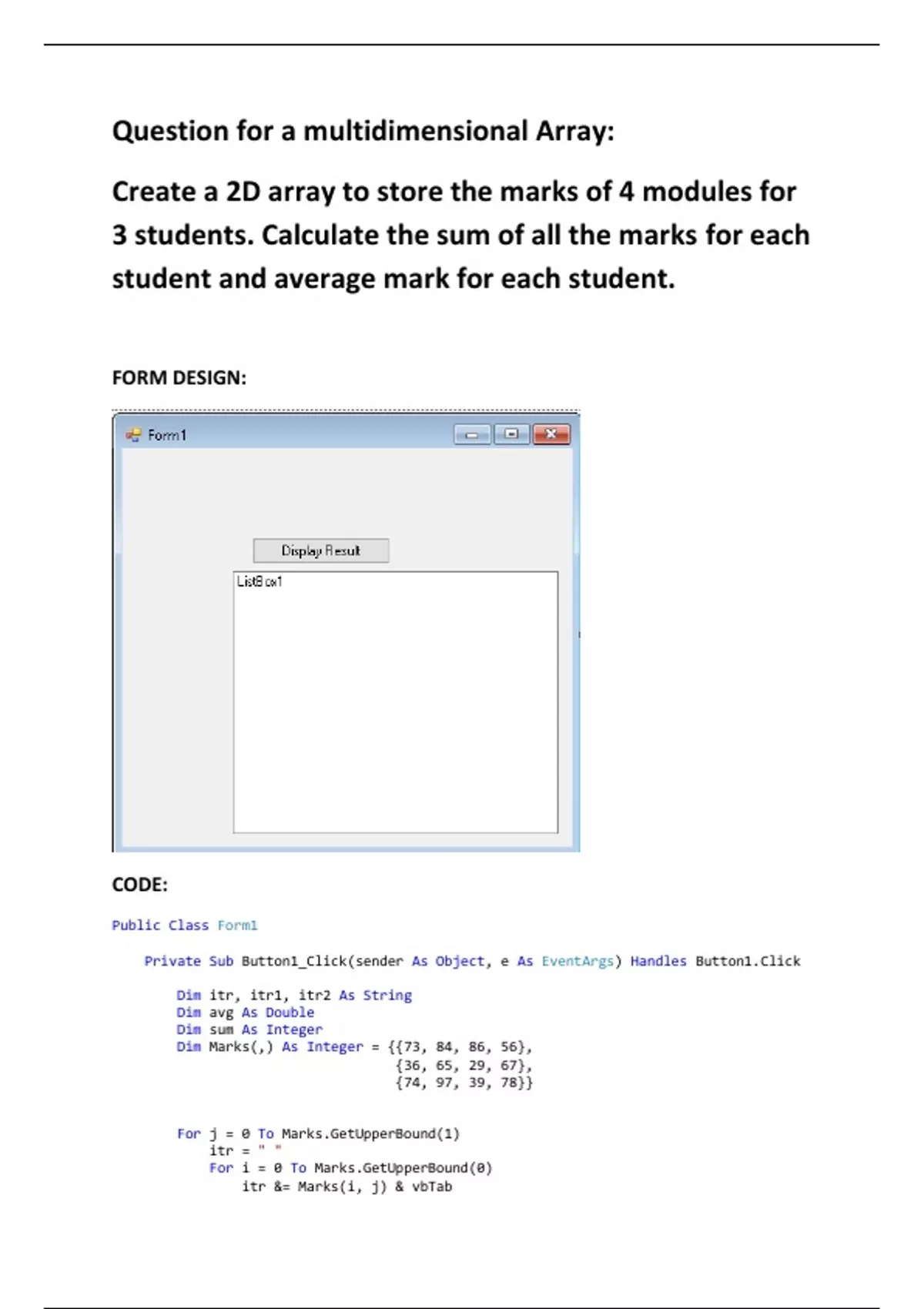 Question for a multidimensional Array:

Create a 2D array to store the marks of 4 modules for 3 students. Calculate the sum of all the marks for each student and average mark for each student.

FORM DESIGN:

Form1

Display Result

ListBox1

CODE:

Public Class Form1

    Private Sub Button1_Click(sender As Object, e As EventArgs) Handles Button1.Click

        Dim itr, itr1, itr2 As String
        Dim avg As Double
        Dim sum As Integer
        Dim Marks(,) As Integer = {{73, 84, 86, 56},
                                   {36, 65, 29, 67},
                                   {74, 97, 39, 78}}

        For j = 0 To Marks.GetUpperBound(1)
            itr = " "
            For i = 0 To Marks.GetUpperBound(0)
                itr &= Marks(i, j) & vbTab